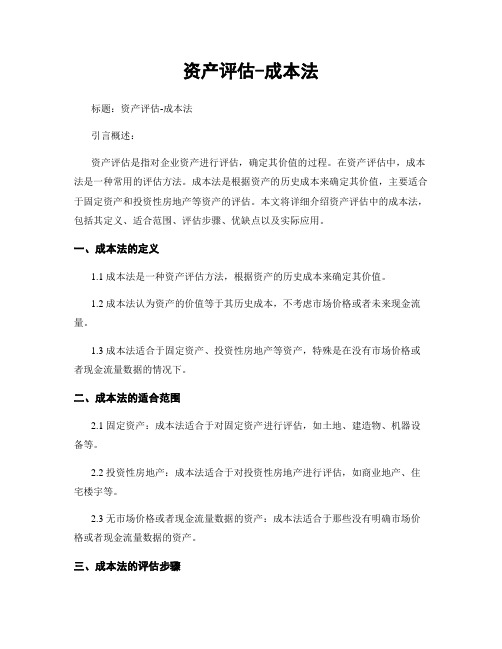 资产评估-成本法

标题：资产评估-成本法

引言概述：

资产评估是指对企业资产进行评估，确定其价值的过程。在资产评估中，成本法是一种常用的评估方法。成本法是根据资产的历史成本来确定其价值，主要适合于固定资产和投资性房地产等资产的评估。本文将详细介绍资产评估中的成本法，包括其定义、适合范围、评估步骤、优缺点以及实际应用。

一、成本法的定义

1.1 成本法是一种资产评估方法，根据资产的历史成本来确定其价值。

1.2 成本法认为资产的价值等于其历史成本，不考虑市场价格或者未来现金流量。

1.3 成本法适合于固定资产、投资性房地产等资产，特殊是在没有市场价格或者现金流量数据的情况下。

二、成本法的适合范围

2.1 固定资产：成本法适合于对固定资产进行评估，如土地、建造物、机器设备等。

2.2 投资性房地产：成本法适合于对投资性房地产进行评估，如商业地产、住宅楼宇等。

2.3 无市场价格或者现金流量数据的资产：成本法适合于那些没有明确市场价格或者现金流量数据的资产。

三、成本法的评估步骤